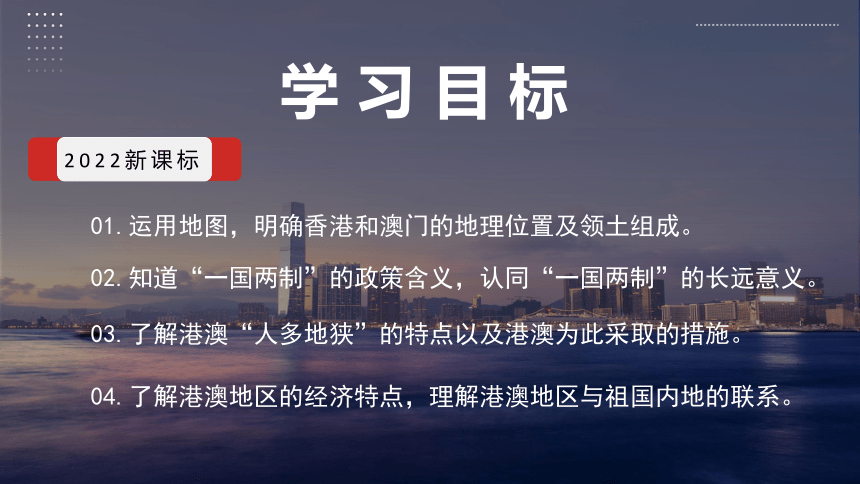 学习目标

2022新课标

01. 运用地图，明确香港和澳门的地理位置及领土组成。

02. 知道“一国两制”的政策含义，认同“一国两制”的长远意义。

03. 了解港澳“人多地狭”的特点以及港澳为此采取的措施。

04. 了解港澳地区的经济特点，理解港澳地区与祖国内地的联系。